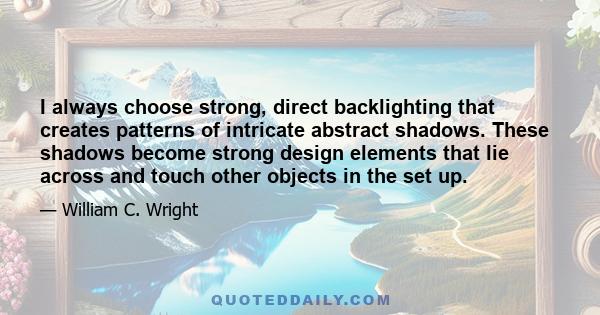 I always choose strong, direct backlighting that creates patterns of intricate abstract shadows. These shadows become strong design elements that lie across and touch other objects in the set up.

— William C. Wright

QUOTEDDAILY.COM